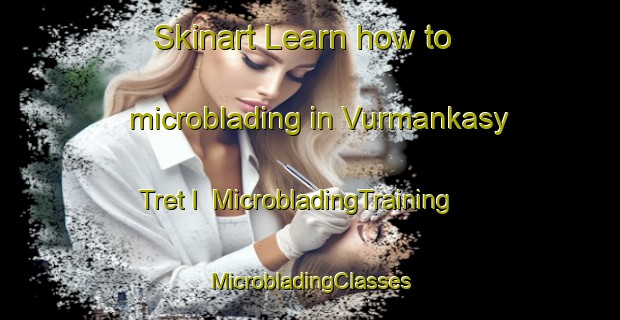 Skinart Learn how to microblading in Vurmankasy Tret I  MicrobladingTraining MicrobladingClasses